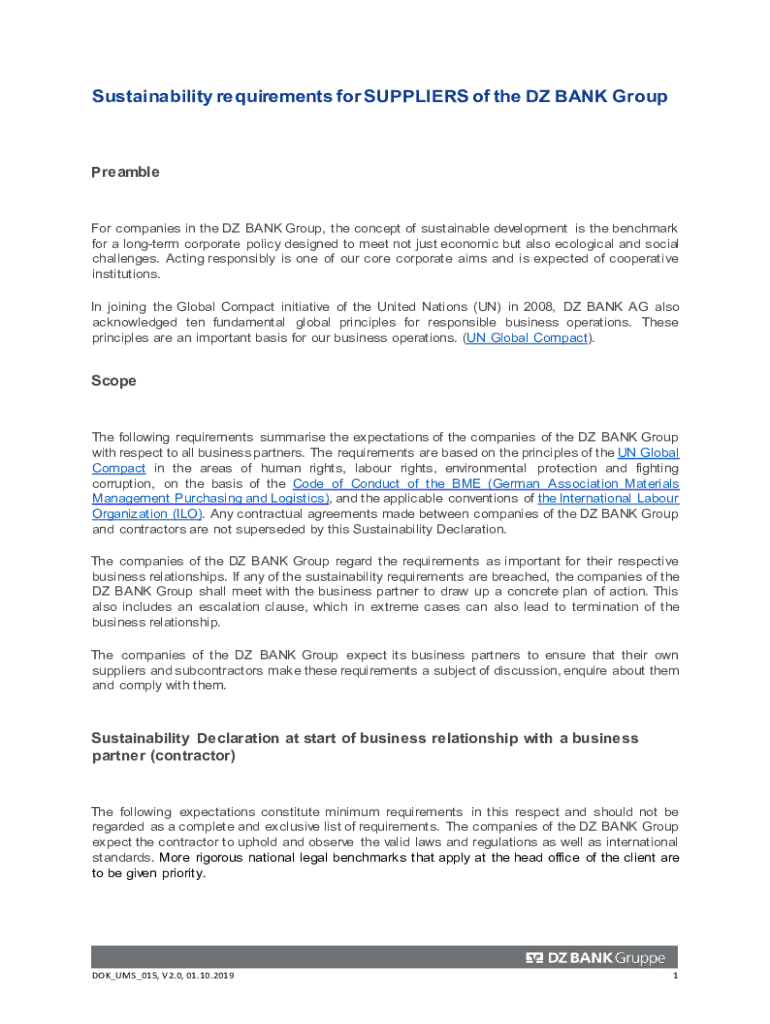 Sustainability requirements for SUPPLIERS of the DZ BANK Group

Preamble

For companies in the DZ BANK Group, the concept of sustainable development is the benchmark for a long-term corporate policy designed to meet not just economic but also ecological and social challenges. Acting responsibly is one of our core corporate aims and is expected of cooperative institutions.

In joining the Global Compact initiative of the United Nations (UN) in 2008, DZ BANK AG also acknowledged ten fundamental global principles for responsible business operations. These principles are an important basis for our business operations. (UN Global Compact).

Scope

The following requirements summarise the expectations of the companies of the DZ BANK Group with respect to all business partners. The requirements are based on the principles of the UN Global Compact in the areas of human rights, labour rights, environmental protection and fighting corruption, on the basis of the Code of Conduct of the BME (German Association Materials Management Purchasing and Logistics), and the applicable conventions of the International Labour Organization (ILO). Any contractual agreements made between companies of the DZ BANK Group and contractors are not superseded by this Sustainability Declaration.

The companies of the DZ BANK Group regard the requirements as important for their respective business relationships. If any of the sustainability requirements are breached, the companies of the DZ BANK Group shall meet with the business partner to draw up a concrete plan of action. This also includes an escalation clause, which in extreme cases can also lead to termination of the business relationship.

The companies of the DZ BANK Group expect its business partners to ensure that their own suppliers and subcontractors make these requirements a subject of discussion, enquire about them and comply with them.

Sustainability Declaration at start of business relationship with a business partner (contractor)

The following expectations constitute minimum requirements in this respect and should not be regarded as a complete and exclusive list of requirements. The companies of the DZ BANK Group expect the contractor to uphold and observe the valid laws and regulations as well as international standards. More rigorous national legal benchmarks that apply at the head office of the client are to be given priority.

DZ BANK Gruppe

DOK_UMS_015, V2.0, 01.10.2019

1